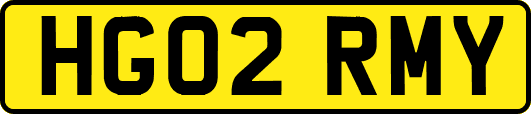 HG02 RMY